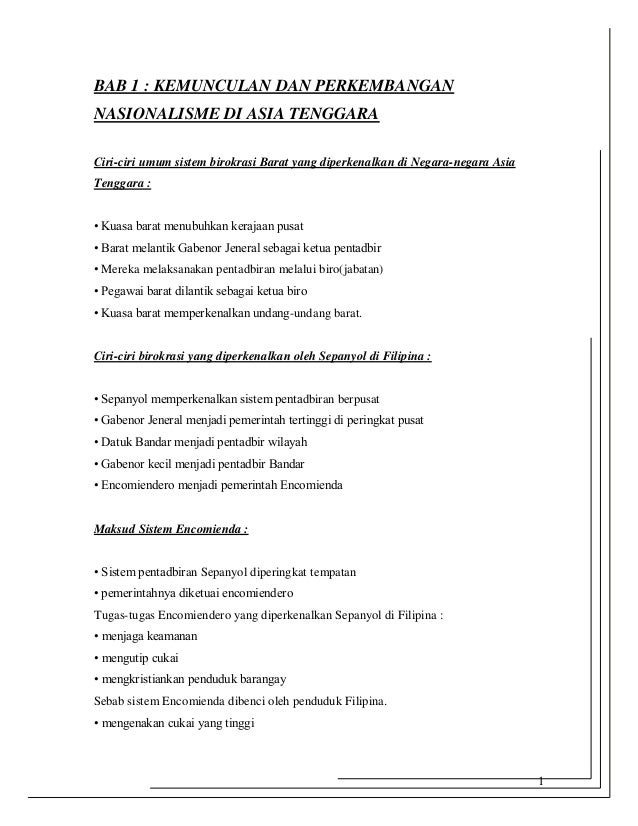 BAB 1 : KEMUNCULAN DAN PERKEMBANGAN NASIONALISME DI ASIA TENGGARA

Ciri-ciri umum sistem birokrasi Barat yang diperkenalkan di Negara-negara Asia Tenggara :

• Kuasa barat menubuhkan kerajaan pusat
• Barat melantik Gabenor Jeneral sebagai ketua pentadbir
• Mereka melaksanakan pentadbiran melalui biro(jabatan)
• Pegawai barat dilantik sebagai ketua biro
• Kuasa barat memperkenalkan undang-undang barat.

Ciri-ciri birokrasi yang diperkenalkan oleh Sepanyol di Filipina :

• Sepanyol memperkenalkan sistem pentadbiran berpusat
• Gabenor Jeneral menjadi pemerintah tertinggi di peringkat pusat
• Datuk Bandar menjadi pentadbir wilayah
• Gabenor kecil menjadi pentadbir Bandar
• Encomiendero menjadi pemerintah Encomienda

Maksud Sistem Encomienda :

• Sistem pentadbiran Sepanyol diperingkat tempatan
• pemerintahnya diketuai encomiendero
Tugas-tugas Encomiendero yang diperkenalkan Sepanyol di Filipina :
• menjaga keamanan
• mengutip cukai
• mengkristiankan penduduk barangay
Sebab sistem Encomienda dibenci oleh penduduk Filipina.
• mengenakan cukai yang tinggi

1